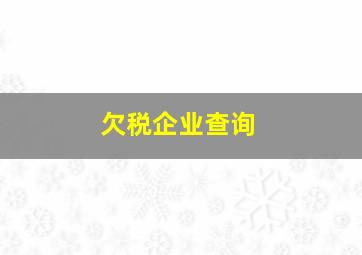 欠税企业查询